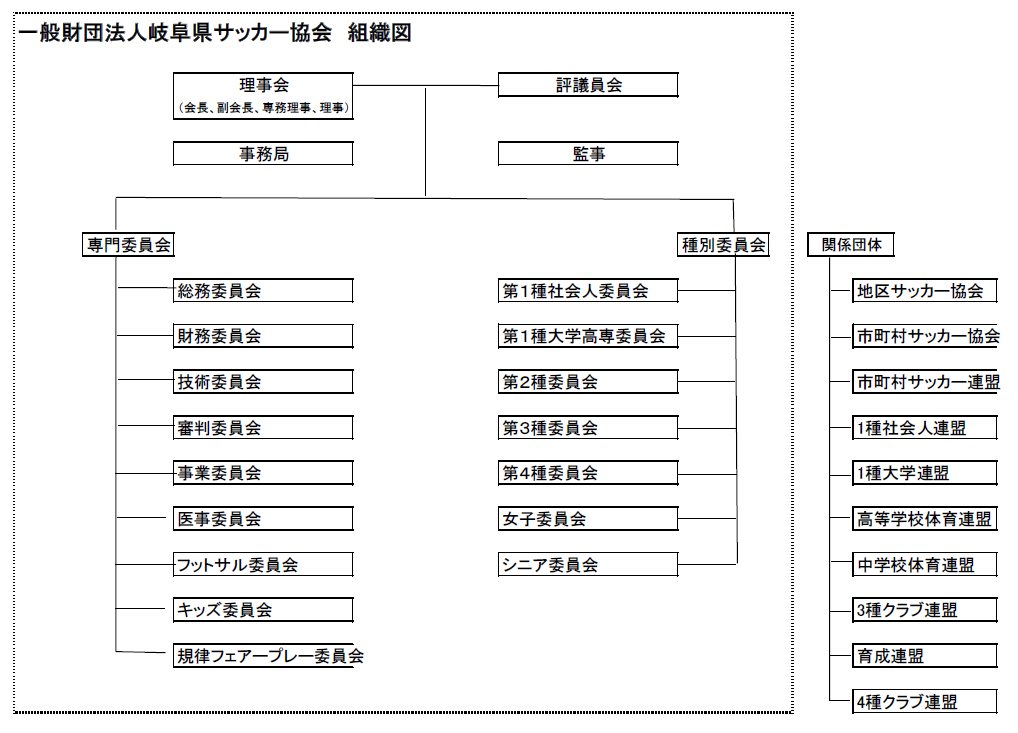 一般財団法人岐阜県サッカー協会　組織図

理事会
(会長、副会長、専務理事、理事)

評議員会

事務局

監事

専門委員会

総務委員会
財務委員会
技術委員会
審判委員会
事業委員会
医事委員会
フットサル委員会
キッズ委員会
規律フェアープレー委員会

種別委員会

第1種社会人委員会
第1種大学高専委員会
第2種委員会
第3種委員会
第4種委員会
女子委員会
シニア委員会

関係団体

地区サッカー協会
市町村サッカー協会
市町村サッカー連盟
1種社会人連盟
1種大学連盟
高等学校体育連盟
中学校体育連盟
3種クラブ連盟
育成連盟
4種クラブ連盟